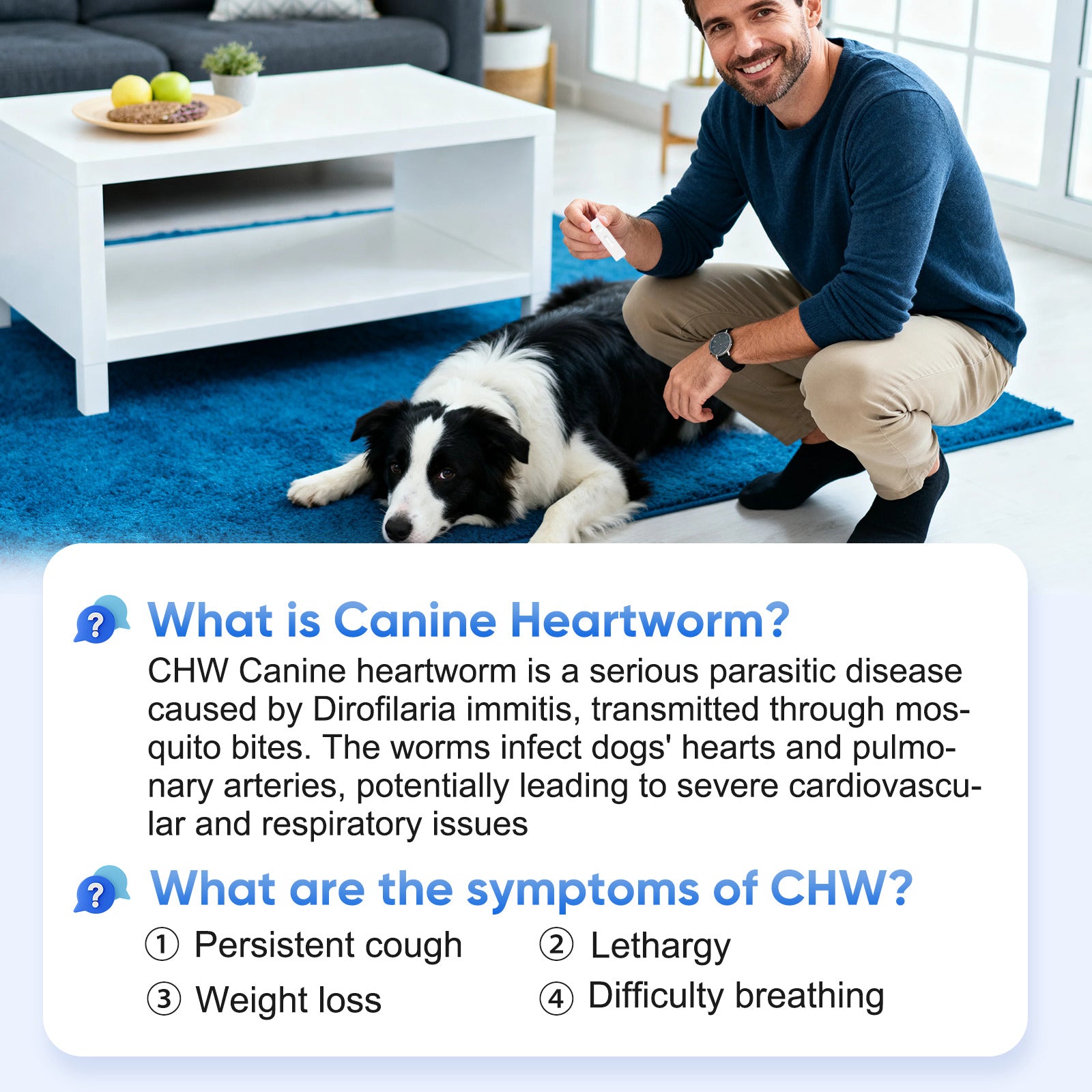 What is Canine Heartworm?

CHW Canine heartworm is a serious parasitic disease caused by Dirofilaria immitis, transmitted through mosquito bites. The worms infect dogs' hearts and pulmonary arteries, potentially leading to severe cardiovascular and respiratory issues

What are the symptoms of CHW?

① Persistent cough
② Lethargy
③ Weight loss
④ Difficulty breathing